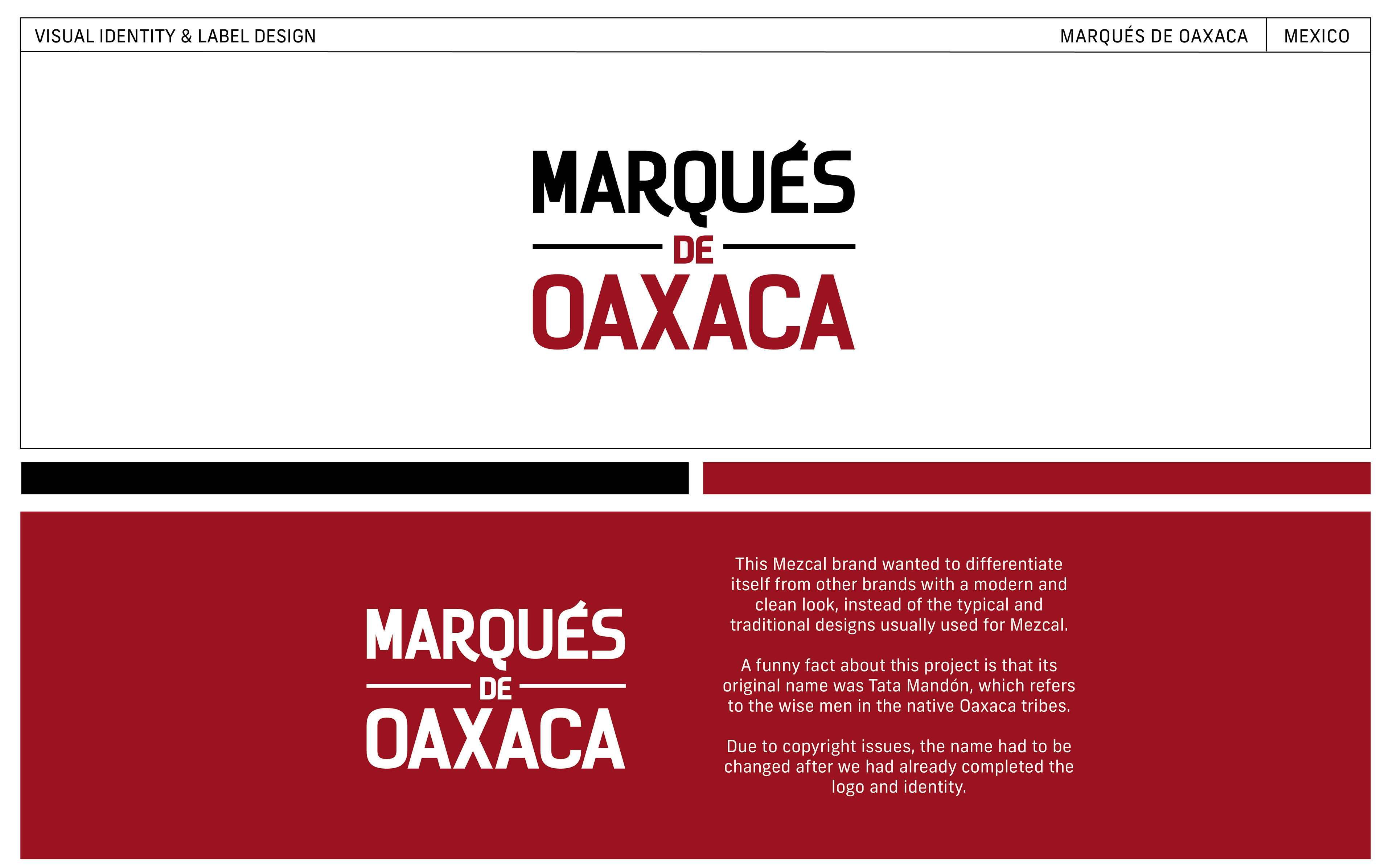 VISUAL IDENTITY & LABEL DESIGN

MARQUÉS DE OAXACA

MEXICO

MARQUÉS
DE
OAXACA

MARQUÉS
DE
OAXACA

This Mezcal brand wanted to differentiate itself from other brands with a modern and clean look, instead of the typical and traditional designs usually used for Mezcal.

A funny fact about this project is that its original name was Tata Mandón, which refers to the wise men in the native Oaxaca tribes.

Due to copyright issues, the name had to be changed after we had already completed the logo and identity.